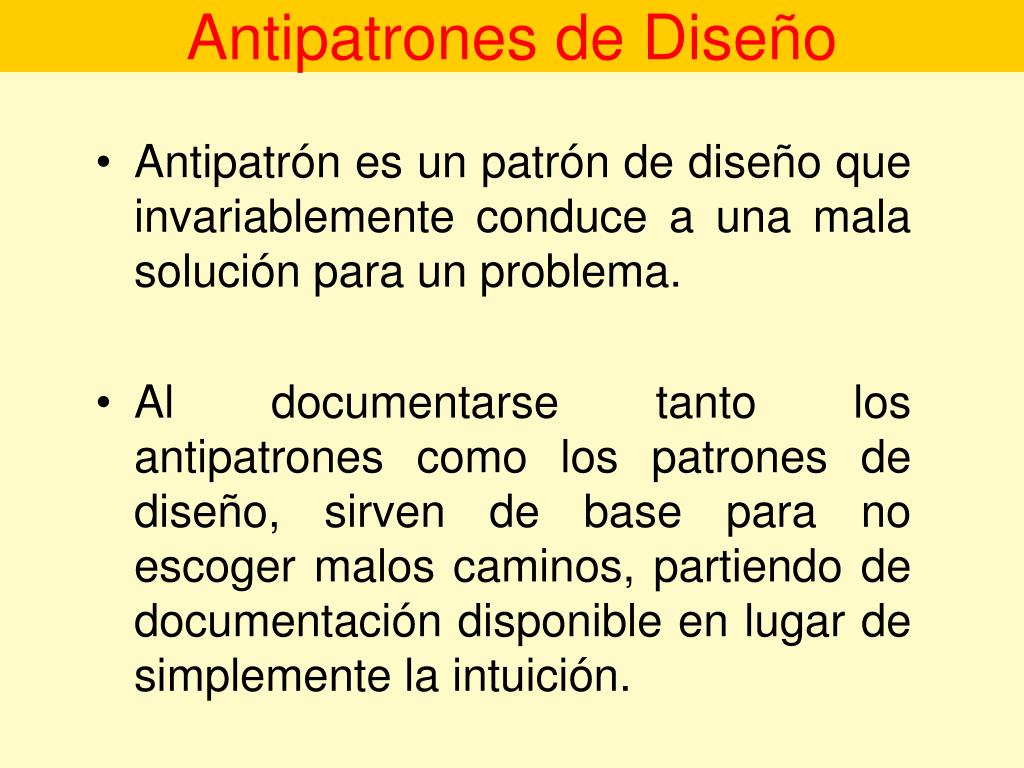 Antipatrones de Diseño

• Antipatrón es un patrón de diseño que invariablemente conduce a una mala solución para un problema.

• Al documentarse tanto los antipatrones como los patrones de diseño, sirven de base para no escoger malos caminos, partiendo de documentación disponible en lugar de simplemente la intuición.